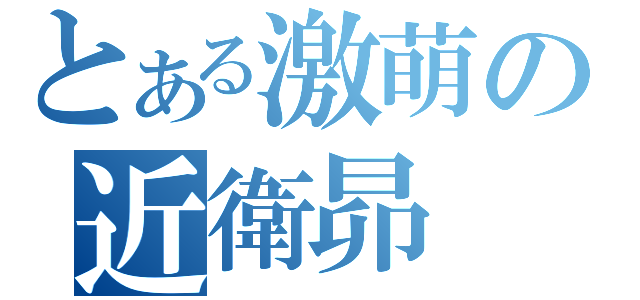 とある激萌の
近衛昴